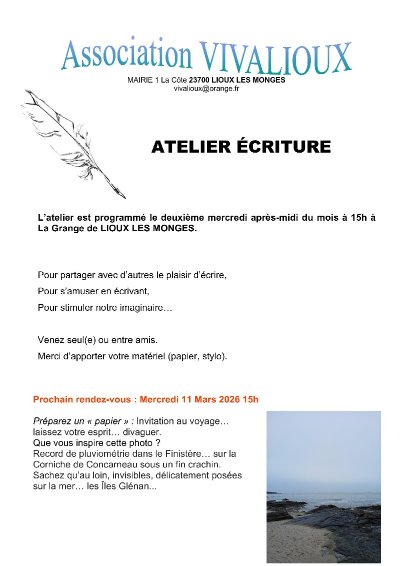 Association VIVALIOUX

MAIRIE 1 La Côte 23700 LIOUX LES MONGES
vivalioux@orange.fr

ATELIER ÉCRITURE

L'atelier est programmé le deuxième mercredi après-midi du mois à 15h à La Grange de LIOUX LES MONGES.

Pour partager avec d'autres le plaisir d'écrire,
Pour s'amuser en écrivant,
Pour stimuler notre imaginaire…

Venez seul(e) ou entre amis.
Merci d'apporter votre matériel (papier, stylo).

Prochain rendez-vous : Mercredi 11 Mars 2026 15h

Préparez un « papier » : Invitation au voyage… laissez votre esprit… divaguer.
Que vous inspire cette photo ?
Record de pluviométrie dans le Finistère… sur la Corniche de Concarneau sous un fin crachin.
Sachez qu'au loin, invisibles, délicatement posées sur la mer… les Îles Glénan...